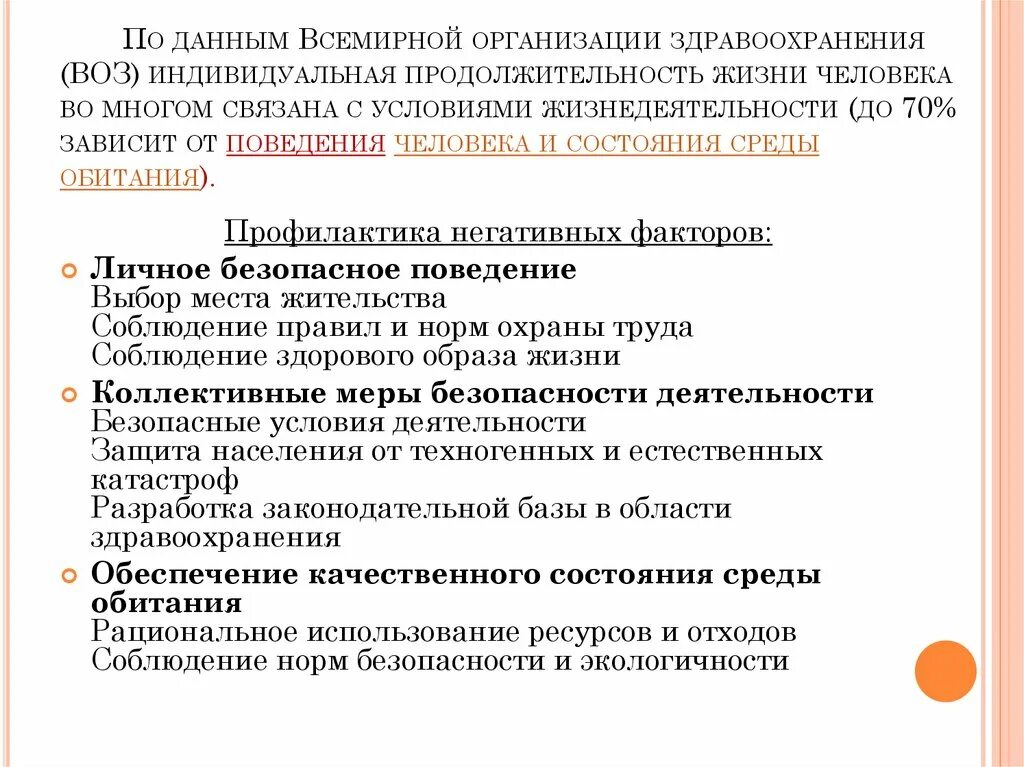 По данным Всемирной организации здравоохранения (ВОЗ) индивидуальная продолжительность жизни человека во многом связана с условиями жизнедеятельности (до 70% зависит от поведения человека и состояния среды обитания).

Профилактика негативных факторов:

Личное безопасное поведение
Выбор места жительства
Соблюдение правил и норм охраны труда
Соблюдение здорового образа жизни

Коллективные меры безопасности деятельности
Безопасные условия деятельности
Защита населения от техногенных и естественных катастроф
Разработка законодательной базы в области здравоохранения

Обеспечение качественного состояния среды обитания
Рациональное использование ресурсов и отходов
Соблюдение норм безопасности и экологичности